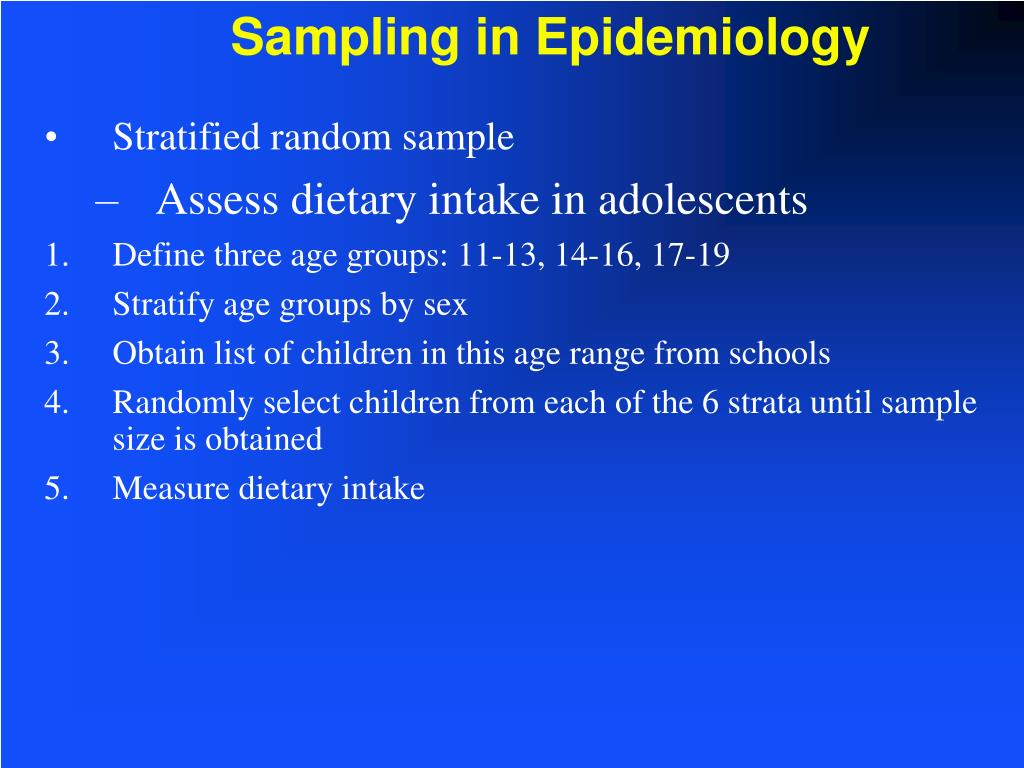 Sampling in Epidemiology

• Stratified random sample

– Assess dietary intake in adolescents

1. Define three age groups: 11-13, 14-16, 17-19
2. Stratify age groups by sex
3. Obtain list of children in this age range from schools
4. Randomly select children from each of the 6 strata until sample size is obtained
5. Measure dietary intake